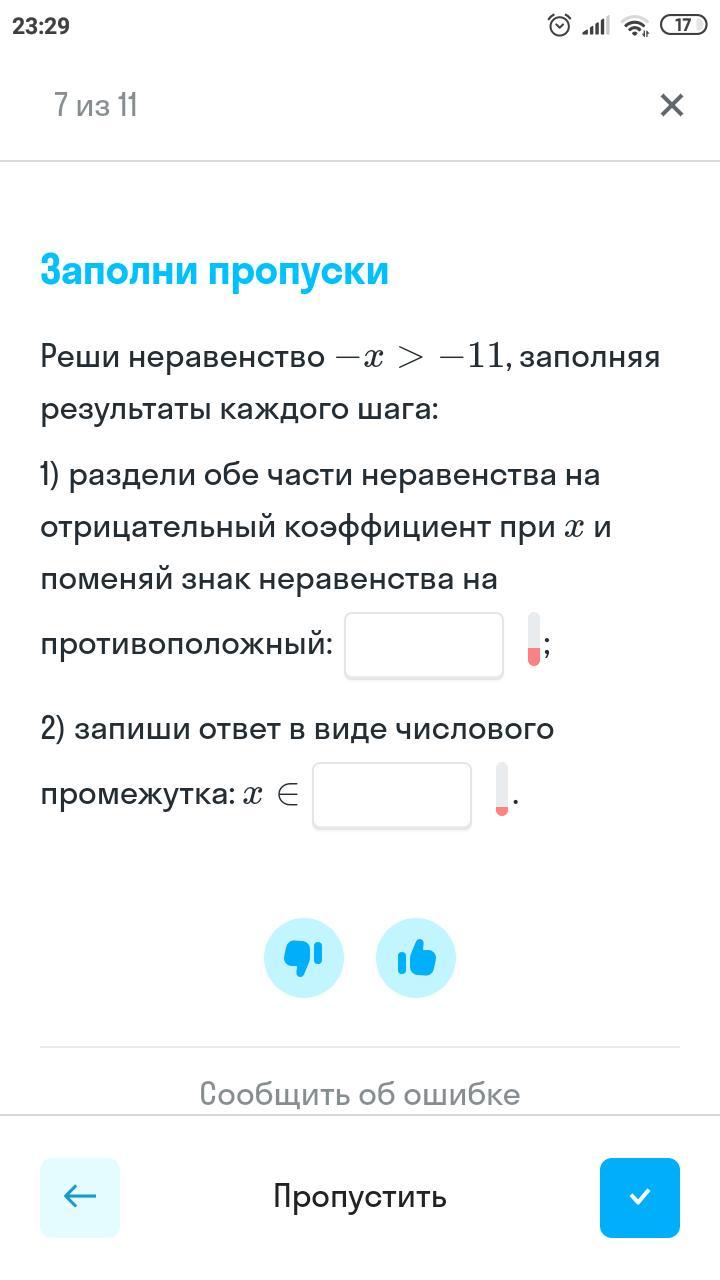 23:29

17

7 из 11

Заполни пропуски

Реши неравенство $-x > -11$, заполняя результаты каждого шага:

1) раздели обе части неравенства на отрицательный коэффициент при $x$ и поменяй знак неравенства на противоположный: ;

2) запиши ответ в виде числового промежутка: $x \in$ .

Сообщить об ошибке

Пропустить